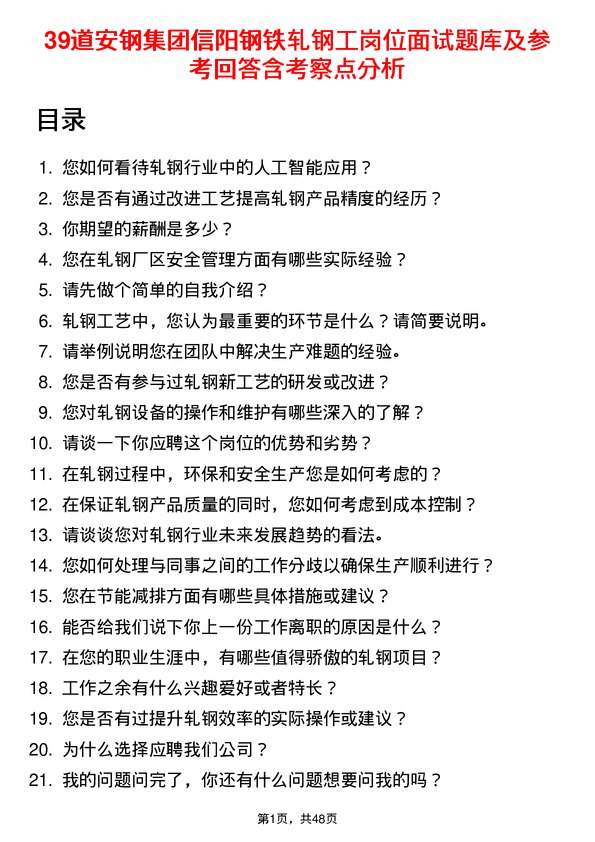 39道安钢集团信阳钢铁轧钢工岗位面试题库及参考回答含考察点分析

目录

1. 您如何看待轧钢行业中的人工智能应用？
2. 您是否有通过改进工艺提高轧钢产品精度的经历？
3. 你期望的薪酬是多少？
4. 您在轧钢厂区安全管理方面有哪些实际经验？
5. 请先做个简单的自我介绍？
6. 轧钢工艺中，您认为最重要的环节是什么？请简要说明。
7. 请举例说明您在团队中解决生产难题的经验。
8. 您是否有参与过轧钢新工艺的研发或改进？
9. 您对轧钢设备的操作和维护有哪些深入的了解？
10. 请谈一下你应聘这个岗位的优势和劣势？
11. 在轧钢过程中，环保和安全生产您是如何考虑的？
12. 在保证轧钢产品质量的同时，您如何考虑到成本控制？
13. 请谈谈您对轧钢行业未来发展趋势的看法。
14. 您如何处理与同事之间的工作分歧以确保生产顺利进行？
15. 您在节能减排方面有哪些具体措施或建议？
16. 能否给我们说下你上一份工作离职的原因是什么？
17. 在您的职业生涯中，有哪些值得骄傲的轧钢项目？
18. 工作之余有什么兴趣爱好或者特长？
19. 您是否有过提升轧钢效率的实际操作或建议？
20. 为什么选择应聘我们公司？
21. 我的问题问完了，你还有什么问题想要问我的吗？

第1页，共48页